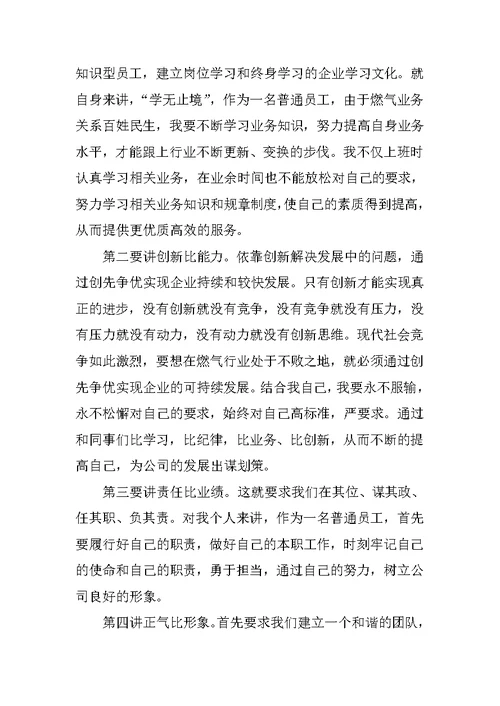 知识型员工，建立岗位学习和终身学习的企业学习文化。就自身来讲，“学无止境”，作为一名普通员工，由于燃气业务关系百姓民生，我要不断学习业务知识，努力提高自身业务水平，才能跟上行业不断更新、变换的步伐。我不仅上班时认真学习相关业务，在业余时间也不能放松对自己的要求，努力学习相关业务知识和规章制度，使自己的素质得到提高，从而提供更优质高效的服务。

第二要讲创新比能力。依靠创新解决发展中的问题，通过创先争优实现企业持续和较快发展。只有创新才能实现真正的进步，没有创新就没有竞争，没有竞争就没有压力，没有压力就没有动力，没有动力就没有创新思维。现代社会竞争如此激烈，要想在燃气行业处于不败之地，就必须通过创先争优实现企业的可持续发展。结合我自己，我要永不服输，永不松懈对自己的要求，始终对自己高标准，严要求。通过和同事们比学习，比纪律，比业务、比创新，从而不断的提高自己，为公司的发展出谋划策。

第三要讲责任比业绩。这就要求我们在其位、谋其政、任其职、负其责。对我个人来讲，作为一名普通员工，首先要履行好自己的职责，做好自己的本职工作，时刻牢记自己的使命和自己的职责，勇于担当，通过自己的努力，树立公司良好的形象。

第四讲正气比形象。首先要求我们建立一个和谐的团队，